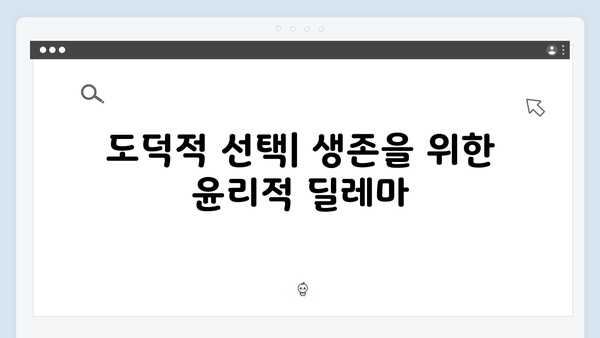 도덕적 선택| 생존을 위한 윤리적 딜레마